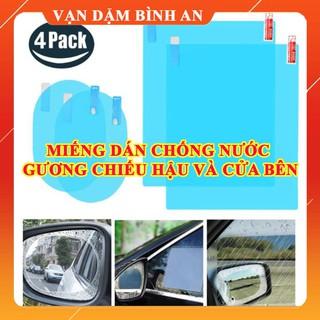 VẠN DẶM BÌNH AN

4 Pack

MIẾNG DÁN CHỐNG NƯỚC
GƯƠNG CHIẾU HẬU VÀ CỬA BÊN